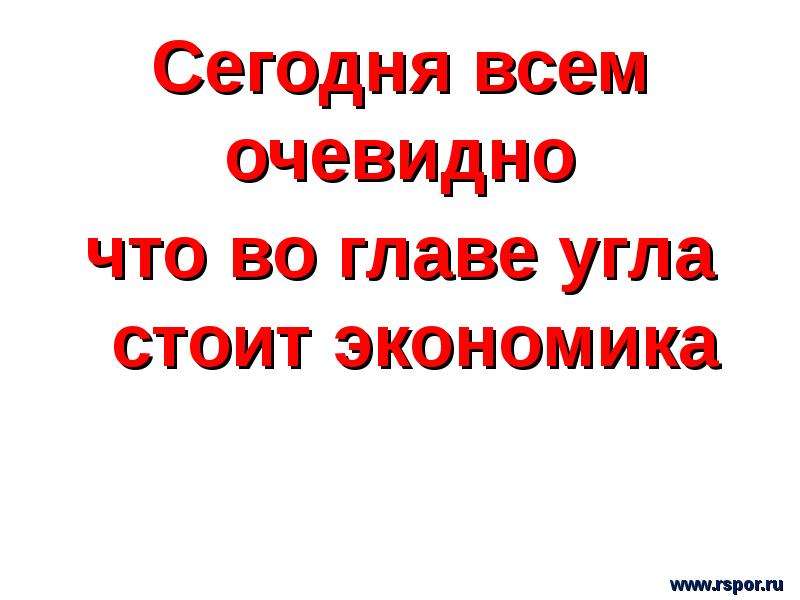 Сегодня всем очевидно
что во главе угла стоит экономика

www.rspor.ru